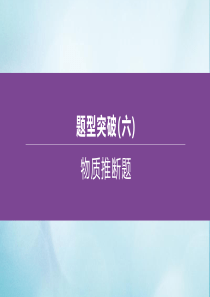 题型突破(六)

物质推断题